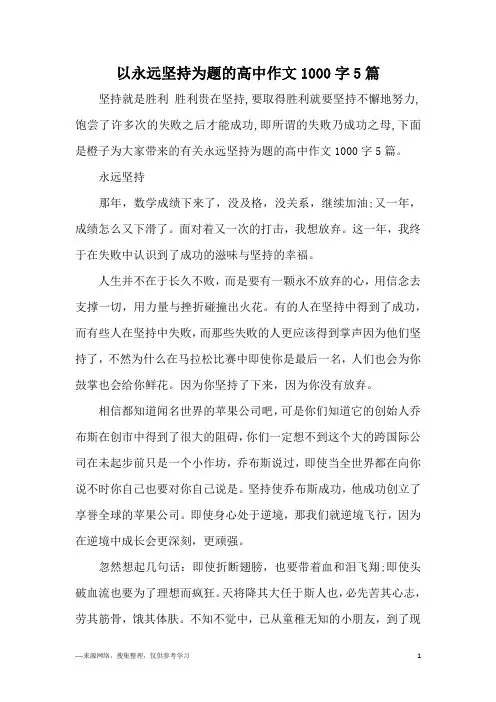 以永远坚持为题的高中作文 1000 字 5 篇

坚持就是胜利 胜利贵在坚持,要取得胜利就要坚持不懈地努力,饱尝了许多次的失败之后才能成功,即所谓的失败乃成功之母,下面是橙子为大家带来的有关永远坚持为题的高中作文 1000 字 5 篇。

永远坚持

那年，数学成绩下来了，没及格，没关系，继续加油;又一年，成绩怎么又下滑了。面对着又一次的打击，我想放弃。这一年，我终于在失败中认识到了成功的滋味与坚持的幸福。

人生并不在于长久不败，而是要有一颗永不放弃的心，用信念去支撑一切，用力量与挫折碰撞出火花。有的人在坚持中得到了成功，而有些人在坚持中失败，而那些失败的人更应该得到掌声因为他们坚持了，不然为什么在马拉松比赛中即使你是最后一名，人们也会为你鼓掌也会给你鲜花。因为你坚持了下来，因为你没有放弃。

相信都知道闻名世界的苹果公司吧，可是你们知道它的创始人乔布斯在创市中得到了很大的阻碍，你们一定想不到这个大的跨国际公司在未起步前只是一个小作坊，乔布斯说过，即使当全世界都在向你说不时你自己也要对你自己说是。坚持使乔布斯成功，他成功创立了享誉全球的苹果公司。即使身心处于逆境，那我们就逆境飞行，因为在逆境中成长会更深刻，更顽强。

忽然想起几句话：即使折断翅膀，也要带着血和泪飞翔;即使头破血流也要为了理想而疯狂。天将降其大任于斯人也，必先苦其心志，劳其筋骨，饿其体肤。不知不觉中，已从童稚无知的小朋友，到了现

—来源网络，搜集整理，仅供参考学习

1